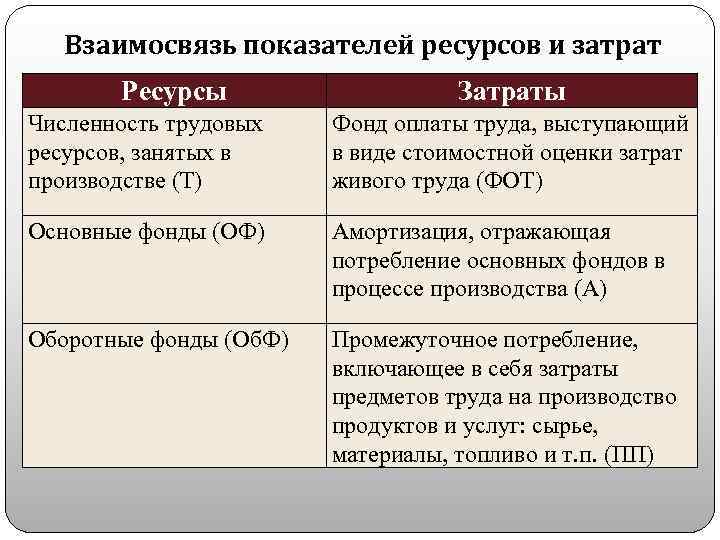 Взаимосвязь показателей ресурсов и затрат

| Ресурсы | Затраты |
|---|---|
| Численность трудовых ресурсов, занятых в производстве (Т) | Фонд оплаты труда, выступающий в виде стоимостной оценки затрат живого труда (ФОТ) |
| Основные фонды (ОФ) | Амортизация, отражающая потребление основных фондов в процессе производства (А) |
| Оборотные фонды (ОбФ) | Промежуточное потребление, включающее в себя затраты предметов труда на производство продуктов и услуг: сырье, материалы, топливо и т.п. (ПП) |